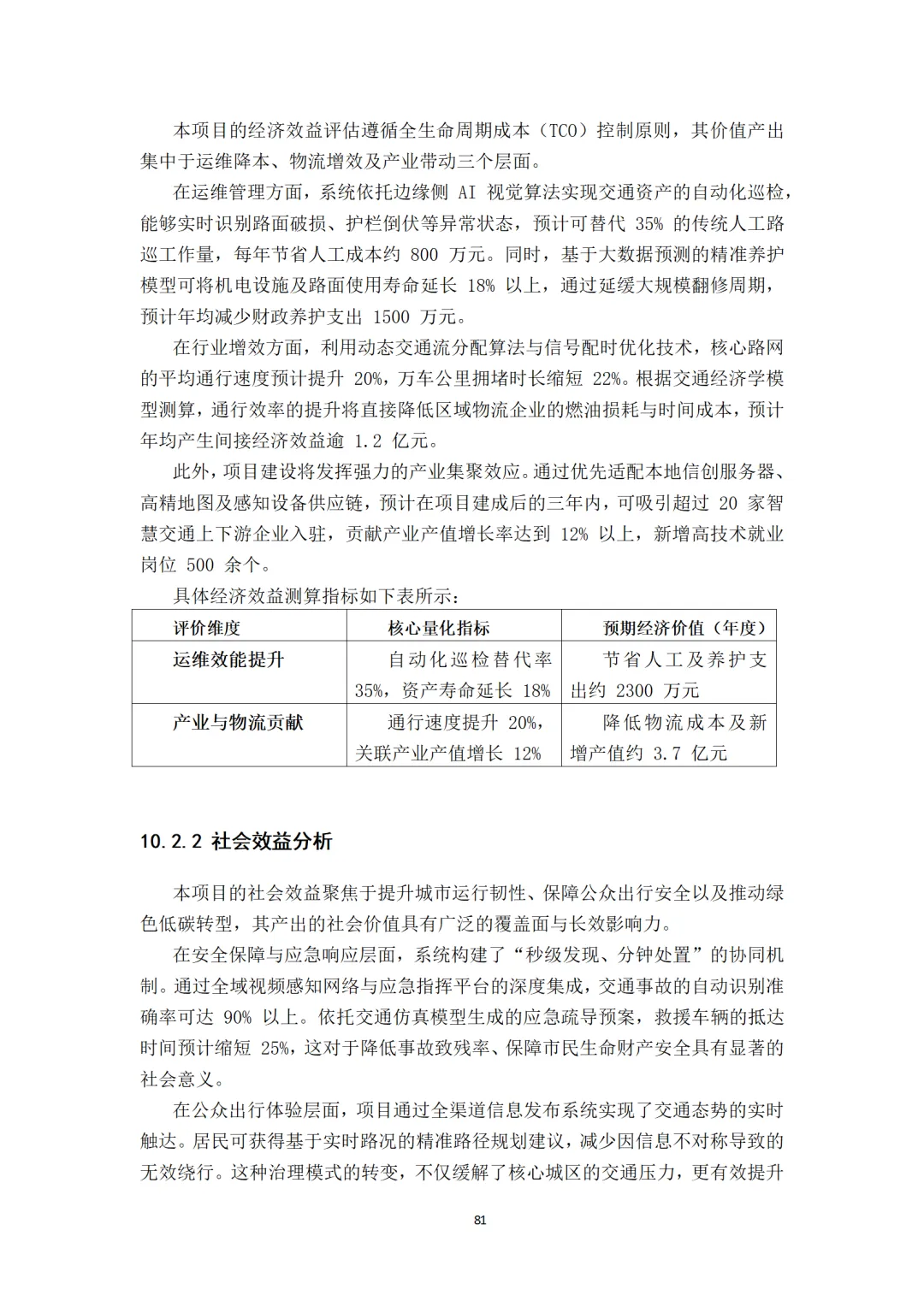 本项目的经济效益评估遵循全生命周期成本（TCO）控制原则，其价值产出集中于运维降本、物流增效及产业带动三个层面。

在运维管理方面，系统依托边缘侧 AI 视觉算法实现交通资产的自动化巡检，能够实时识别路面破损、护栏倒伏等异常状态，预计可替代 35% 的传统人工路巡工作量，每年节省人工成本约 800 万元。同时，基于大数据预测的精准养护模型可将机电设施及路面使用寿命延长 18% 以上，通过延缓大规模翻修周期，预计年均减少财政养护支出 1500 万元。

在行业增效方面，利用动态交通流分配算法与信号配时优化技术，核心路网的平均通行速度预计提升 20%，万车公里拥堵时长缩短 22%。根据交通经济学模型测算，通行效率的提升将直接降低区域物流企业的燃油损耗与时间成本，预计年均产生间接经济效益逾 1.2 亿元。

此外，项目建设将发挥强力的产业集聚效应。通过优先适配本地信创服务器、高精地图及感知设备供应链，预计在项目建成后的三年内，可吸引超过 20 家智慧交通上下游企业入驻，贡献产业产值增长率达到 12% 以上，新增高技术就业岗位 500 余个。

具体经济效益测算指标如下表所示：

| 评价维度 | 核心量化指标 | 预期经济价值（年度） |
|---|---|---|
| 运维效能提升 | 自动化巡检替代率 35%，资产寿命延长 18% | 节省人工及养护支出约 2300 万元 |
| 产业与物流贡献 | 通行速度提升 20%，关联产业产值增长 12% | 降低物流成本及新增产值约 3.7 亿元 |

10.2.2 社会效益分析

本项目的社会效益聚焦于提升城市运行韧性、保障公众出行安全以及推动绿色低碳转型，其产出的社会价值具有广泛的覆盖面与长效影响力。

在安全保障与应急响应层面，系统构建了“秒级发现、分钟处置”的协同机制。通过全域视频感知网络与应急指挥平台的深度集成，交通事故的自动识别准确率可达 90% 以上。依托交通仿真模型生成的应急疏导预案，救援车辆的抵达时间预计缩短 25%，这对于降低事故致残率、保障市民生命财产安全具有显著的社会意义。

在公众出行体验层面，项目通过全渠道信息发布系统实现了交通态势的实时触达。居民可获得基于实时路况的精准路径规划建议，减少因信息不对称导致的无效绕行。这种治理模式的转变，不仅缓解了核心城区的交通压力，更有效提升

81